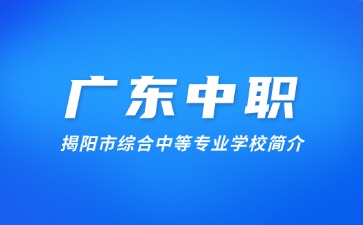 广东中职

揭阳市综合中等专业学校简介